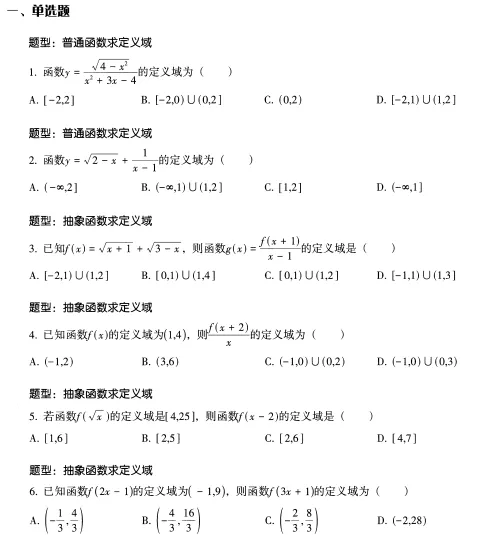 一、单选题

题型：普通函数求定义域

1. 函数$y=\frac{\sqrt{4-x^2}}{x^2+3x-4}$的定义域为（　　）

A. $[-2,2]$　　B. $[-2,0)\cup(0,2]$　　C. $(0,2)$　　D. $[-2,1)\cup(1,2]$

题型：普通函数求定义域

2. 函数$y=\sqrt{2-x}+\frac{1}{x-1}$的定义域为（　　）

A. $(-\infty,2]$　　B. $(-\infty,1)\cup(1,2]$　　C. $[1,2]$　　D. $(-\infty,1]$

题型：抽象函数求定义域

3. 已知$f(x)=\sqrt{x+1}+\sqrt{3-x}$，则函数$g(x)=\frac{f(x+1)}{x-1}$的定义域是（　　）

A. $[-2,1)\cup(1,2]$　　B. $[0,1)\cup(1,4]$　　C. $[0,1)\cup(1,2]$　　D. $[-1,1)\cup(1,3]$

题型：抽象函数求定义域

4. 已知函数$f(x)$的定义域为$(1,4)$，则$\frac{f(x+2)}{x}$的定义域为（　　）

A. $(-1,2)$　　B. $(3,6)$　　C. $(-1,0)\cup(0,2)$　　D. $(-1,0)\cup(0,3)$

题型：抽象函数求定义域

5. 若函数$f(\sqrt{x})$的定义域是$[4,25]$，则函数$f(x-2)$的定义域是（　　）

A. $[1,6]$　　B. $[2,5]$　　C. $[2,6]$　　D. $[4,7]$

题型：抽象函数求定义域

6. 已知函数$f(2x-1)$的定义域为$(-1,9)$，则函数$f(3x+1)$的定义域为（　　）

A. $\left(-\frac{1}{3},\frac{4}{3}\right)$　　B. $\left(-\frac{4}{3},\frac{16}{3}\right)$　　C. $\left(-\frac{2}{3},\frac{8}{3}\right)$　　D. $(-2,28)$